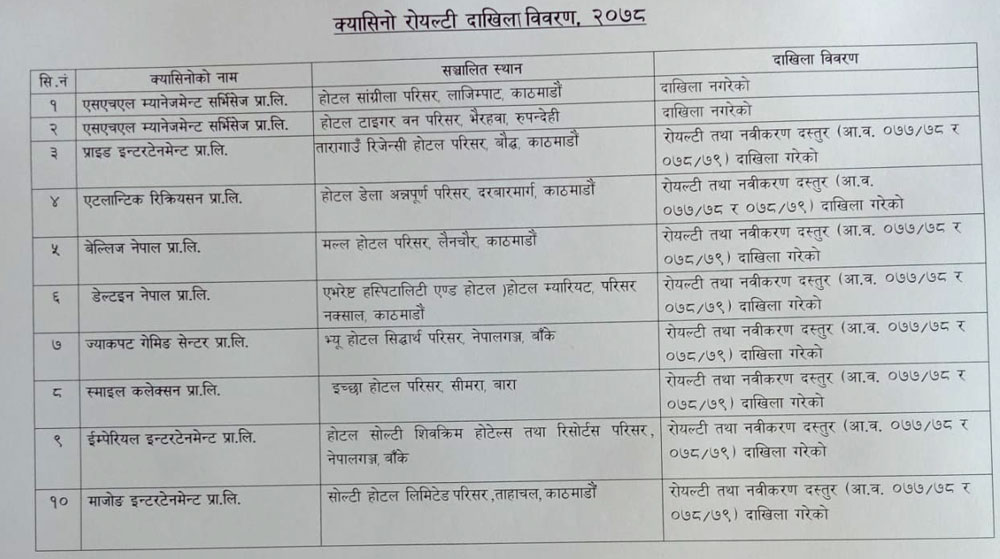 क्यासिनो रोयल्टी दाखिला विवरण, २०७८

| सि.नं | क्यासिनोको नाम | सञ्चालित स्थान | दाखिला विवरण |
|---|---|---|---|
| १ | एसएचएल म्यानेजमेन्ट सर्भिसेज प्रा.लि. | होटल सांग्रीला परिसर, लाजिम्पाट, काठमाडौं | दाखिला नगरेको |
| २ | एसएचएल म्यानेजमेन्ट सर्भिसेज प्रा.लि. | होटल टाइगर वन परिसर, भैरहवा, रुपन्देही | दाखिला नगरेको |
| ३ | प्राइड इन्टरटेनमेन्ट प्रा.लि. | तारागाउँ रिजेन्सी होटल परिसर, बौद्ध, काठमाडौं | रोयल्टी तथा नवीकरण दस्तुर (आ.व. ०७७/७८ र ०७८/७९) दाखिला गरेको |
| ४ | एटलान्टिक रिक्रियसन प्रा.लि. | होटल डेला अन्नपूर्ण परिसर, दरबारमार्ग, काठमाडौं | रोयल्टी तथा नवीकरण दस्तुर (आ.व. ०७७/७८ र ०७८/७९) दाखिला गरेको |
| ५ | बेल्लिज नेपाल प्रा.लि. | मल्ल होटल परिसर, लैनचौर, काठमाडौं | रोयल्टी तथा नवीकरण दस्तुर (आ.व. ०७७/७८ र ०७८/७९) दाखिला गरेको |
| ६ | डेल्टइन नेपाल प्रा.लि. | एभरेष्ट हस्पिटालिटी एण्ड होटल )होटल म्यारियट, परिसर नक्साल, काठमाडौं | रोयल्टी तथा नवीकरण दस्तुर (आ.व. ०७७/७८ र ०७८/७९) दाखिला गरेको |
| ७ | ज्याकपट गेमिङ सेन्टर प्रा.लि. | भ्यू होटल सिद्धार्थ परिसर, नेपालगञ्ज, बाँके | रोयल्टी तथा नवीकरण दस्तुर (आ.व. ०७७/७८ र ०७८/७९) दाखिला गरेको |
| ८ | स्माइल कलेक्सन प्रा.लि. | इच्छा होटल परिसर, सीमरा, बारा | रोयल्टी तथा नवीकरण दस्तुर (आ.व. ०७७/७८ र ०७८/७९) दाखिला गरेको |
| ९ | ईम्पेरियल इन्टरटेनमेन्ट प्रा.लि. | होटल सोल्टी शिवक्रिम होटेल्स तथा रिसोर्टस परिसर, नेपालगञ्ज, बाँके | रोयल्टी तथा नवीकरण दस्तुर (आ.व. ०७७/७८ र ०७८/७९) दाखिला गरेको |
| १० | माजोङ इन्टरटेनमेन्ट प्रा.लि. | सोल्टी होटल लिमिटेड परिसर ,ताहाचल, काठमाडौं | रोयल्टी तथा नवीकरण दस्तुर (आ.व. ०७७/७८ र ०७८/७९) दाखिला गरेको |